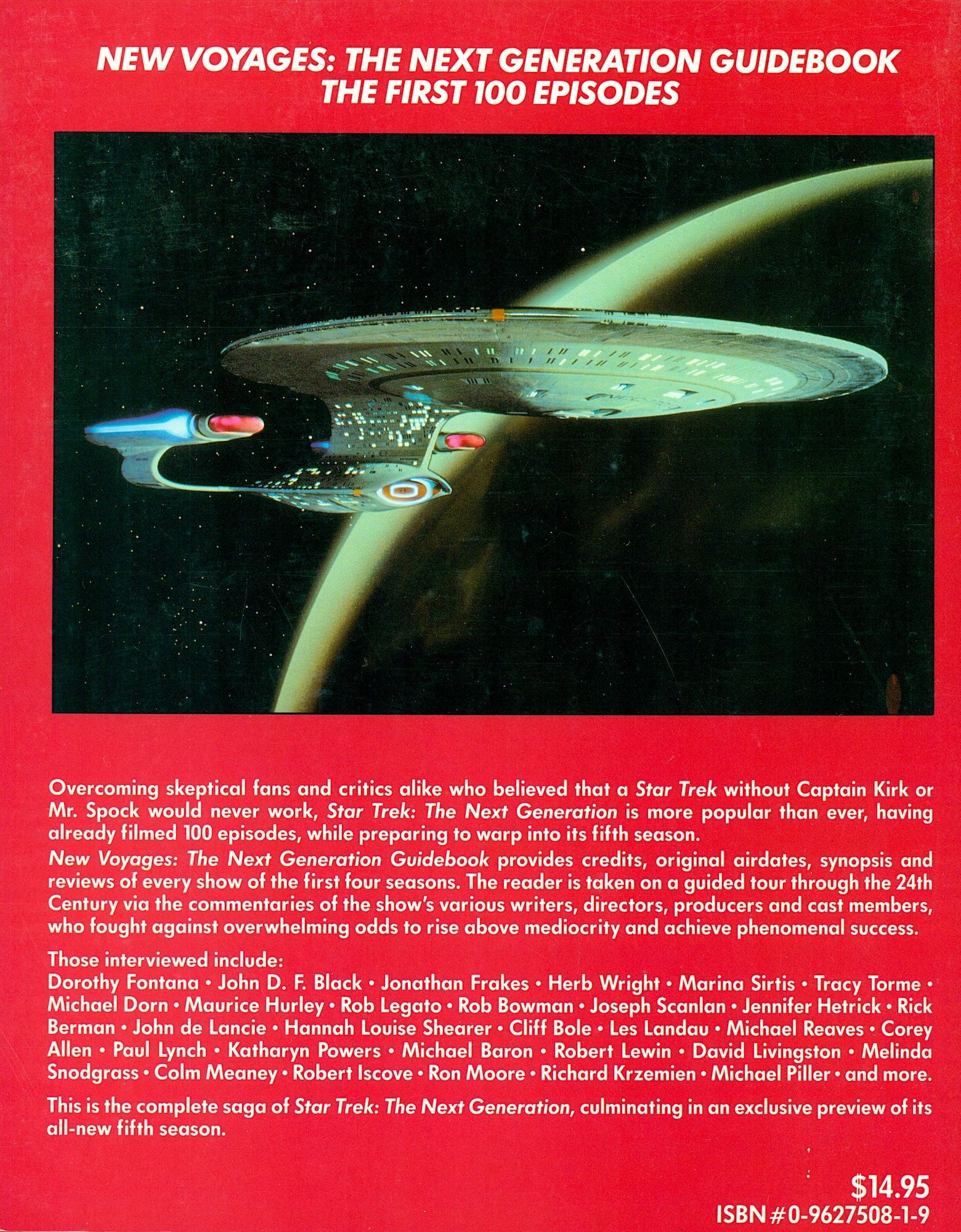 NEW VOYAGES: THE NEXT GENERATION GUIDEBOOK
THE FIRST 100 EPISODES

Overcoming skeptical fans and critics alike who believed that a Star Trek without Captain Kirk or Mr. Spock would never work, Star Trek: The Next Generation is more popular than ever, having already filmed 100 episodes, while preparing to warp into its fifth season.
New Voyages: The Next Generation Guidebook provides credits, original airdates, synopsis and reviews of every show of the first four seasons. The reader is taken on a guided tour through the 24th Century via the commentaries of the show's various writers, directors, producers and cast members, who fought against overwhelming odds to rise above mediocrity and achieve phenomenal success.

Those interviewed include:
Dorothy Fontana • John D. F. Black • Jonathan Frakes • Herb Wright • Marina Sirtis • Tracy Torme • Michael Dorn • Maurice Hurley • Rob Legato • Rob Bowman • Joseph Scanlan • Jennifer Hetrick • Rick Berman • John de Lancie • Hannah Louise Shearer • Cliff Bole • Les Landau • Michael Reaves • Corey Allen • Paul Lynch • Katharyn Powers • Michael Baron • Robert Lewin • David Livingston • Melinda Snodgrass • Colm Meaney • Robert Iscove • Ron Moore • Richard Krzemien • Michael Piller • and more.

This is the complete saga of Star Trek: The Next Generation, culminating in an exclusive preview of its all-new fifth season.

$14.95
ISBN #0-9627508-1-9